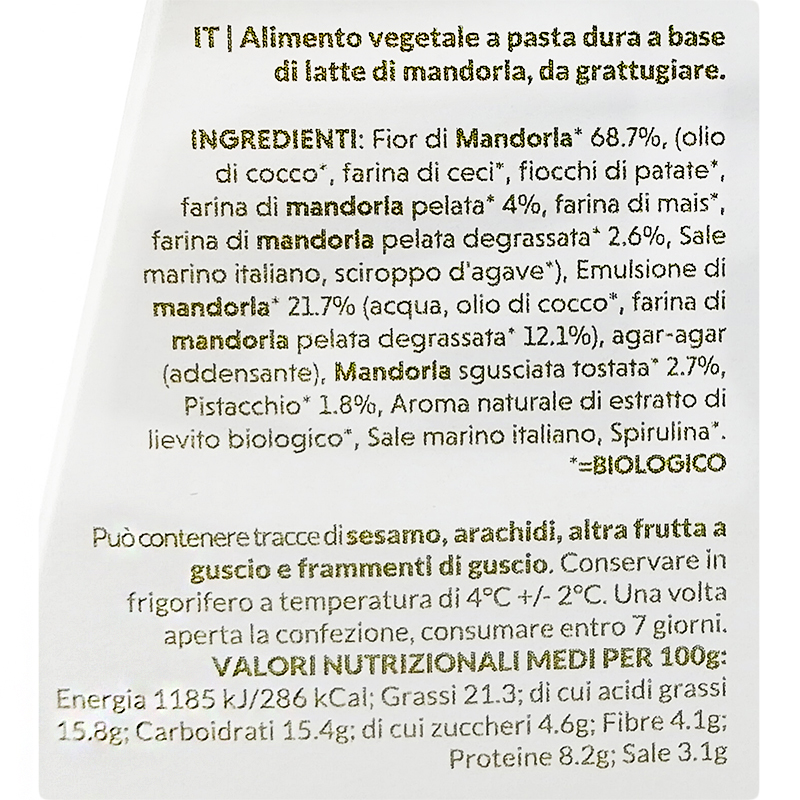 IT | Alimento vegetale a pasta dura a base di latte di mandorla, da grattugiare.

INGREDIENTI: Fior di Mandorla* 68.7%, (olio di cocco*, farina di ceci*, fiocchi di patate*, farina di mandorla pelata* 4%, farina di mais*, farina di mandorla pelata degrassata* 2.6%, Sale marino italiano, sciroppo d'agave*), Emulsione di mandorla* 21.7% (acqua, olio di cocco*, farina di mandorla pelata degrassata* 12.1%), agar-agar (addensante), Mandorla sgusciata tostata* 2.7%, Pistacchio* 1.8%, Aroma naturale di estratto di lievito biologico*, Sale marino italiano, Spirulina*.
*=BIOLOGICO

Può contenere tracce di sesamo, arachidi, altra frutta a guscio e frammenti di guscio. Conservare in frigorifero a temperatura di 4°C +/- 2°C. Una volta aperta la confezione, consumare entro 7 giorni.
VALORI NUTRIZIONALI MEDI PER 100g:
Energia 1185 kJ/286 kCal; Grassi 21.3; di cui acidi grassi 15.8g; Carboidrati 15.4g; di cui zuccheri 4.6g; Fibre 4.1g; Proteine 8.2g; Sale 3.1g